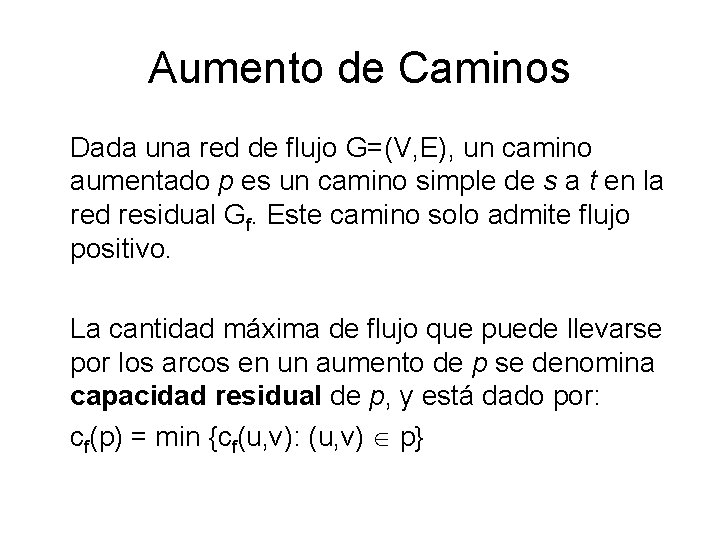 Aumento de Caminos

Dada una red de flujo G=(V,E), un camino aumentado p es un camino simple de s a t en la red residual $G_f$. Este camino solo admite flujo positivo.

La cantidad máxima de flujo que puede llevarse por los arcos en un aumento de p se denomina capacidad residual de p, y está dado por:

$c_f(p) = \min \{c_f(u,v): (u,v) \in p\}$